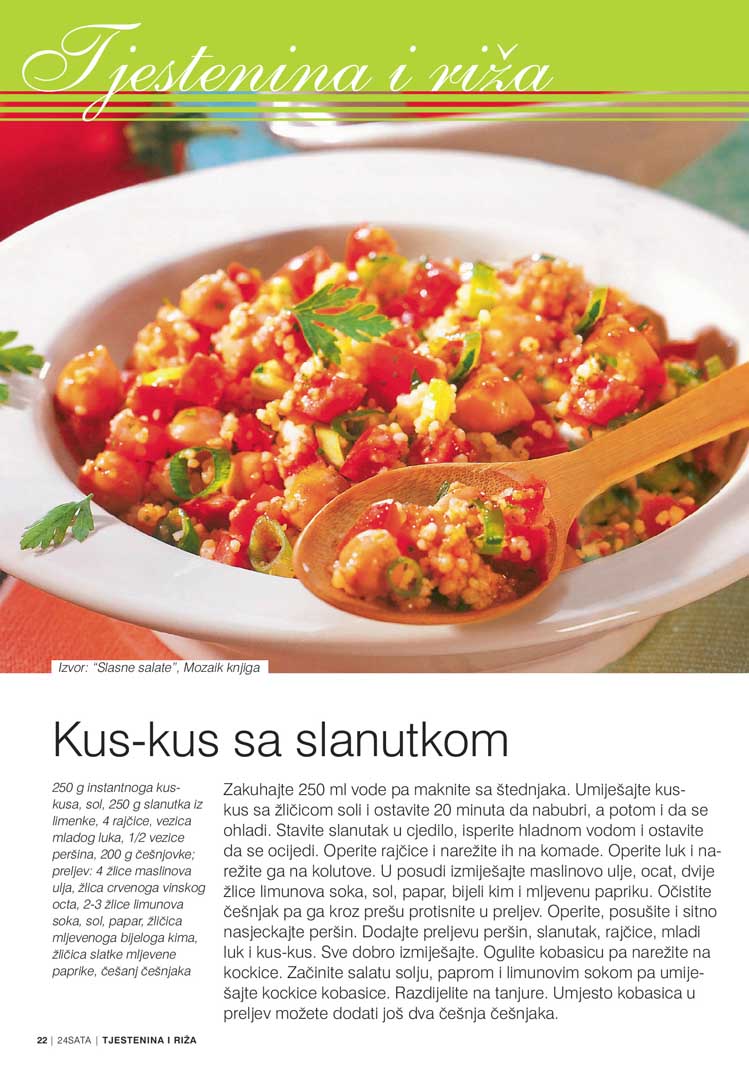 Tjestenina i riža

Izvor: "Slasne salate", Mozaik knjiga

Kus-kus sa slanutkom

250 g instantnoga kus-kusa, sol, 250 g slanutka iz limenke, 4 rajčice, vezica mladog luka, 1/2 vezice peršina, 200 g češnjovke; preljev: 4 žlice maslinova ulja, žlica crvenoga vinskog octa, 2-3 žlice limunova soka, sol, papar, žličica mljevenoga bijeloga kima, žličica slatke mljevene paprike, češanj češnjaka

Zakuhajte 250 ml vode pa maknite sa štednjaka. Umiješajte kus-kus sa žličicom soli i ostavite 20 minuta da nabubri, a potom i da se ohladi. Stavite slanutak u cjedilo, isperite hladnom vodom i ostavite da se ocijedi. Operite rajčice i narežite ih na komade. Operite luk i narežite ga na kolutove. U posudi izmiješajte maslinovo ulje, ocat, dvije žlice limunova soka, sol, papar, bijeli kim i mljevenu papriku. Očistite češnjak pa ga kroz prešu protisnite u preljev. Operite, posušite i sitno nasjeckajte peršin. Dodajte preljevu peršin, slanutak, rajčice, mladi luk i kus-kus. Sve dobro izmiješajte. Ogulite kobasicu pa narežite na kockice. Začinite salatu solju, paprom i limunovim sokom pa umiješajte kockice kobasice. Razdijelite na tanjure. Umjesto kobasica u preljev možete dodati još dva češnja češnjaka.

22 | 24SATA | TJESTENINA I RIŽA